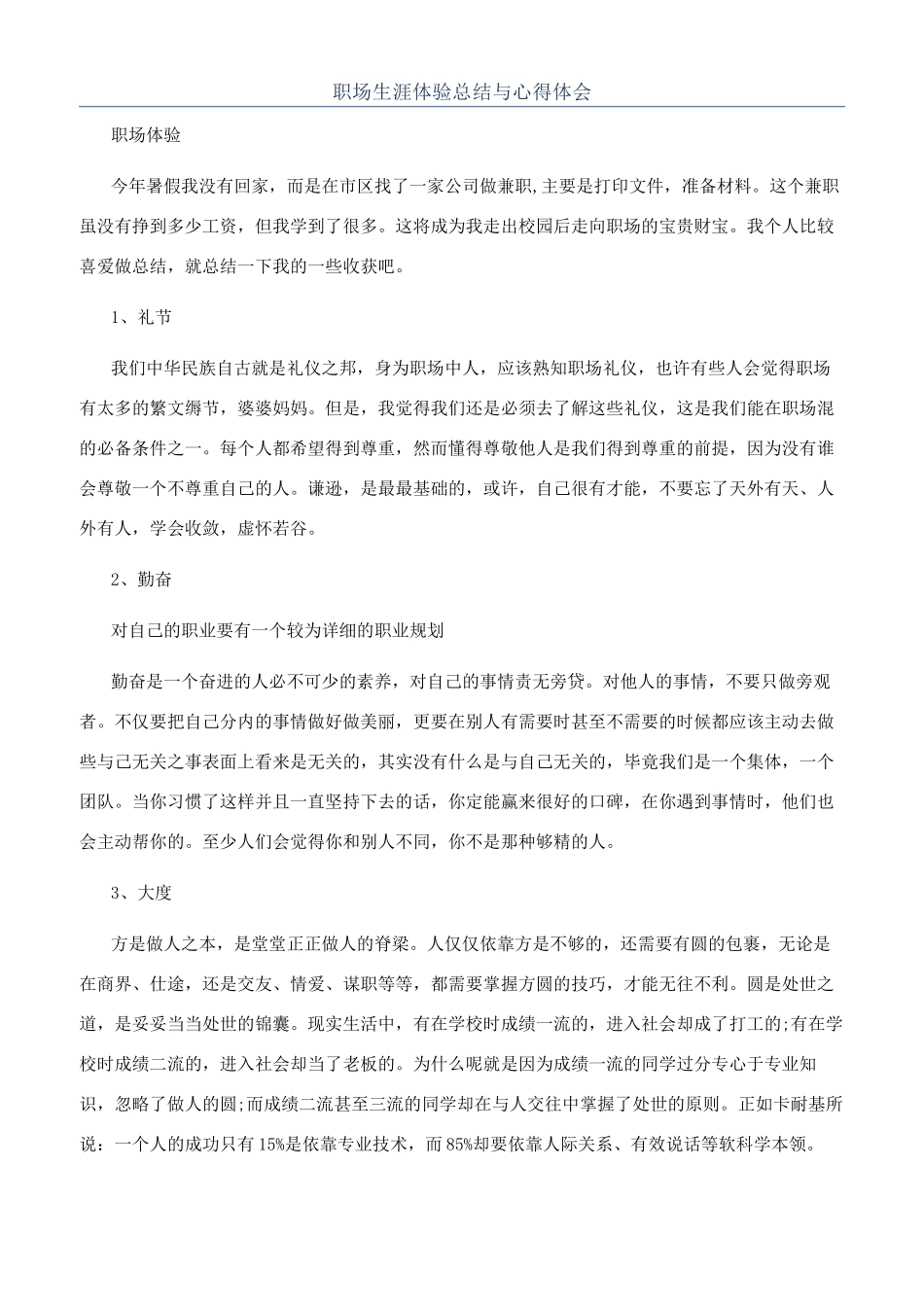 职场生涯体验总结与心得体会

职场体验

今年暑假我没有回家，而是在市区找了一家公司做兼职,主要是打印文件，准备材料。这个兼职虽没有挣到多少工资，但我学到了很多。这将成为我走出校园后走向职场的宝贵财宝。我个人比较喜爱做总结，就总结一下我的一些收获吧。

1、礼节

我们中华民族自古就是礼仪之邦，身为职场中人，应该熟知职场礼仪，也许有些人会觉得职场有太多的繁文缛节，婆婆妈妈。但是，我觉得我们还是必须去了解这些礼仪，这是我们能在职场混的必备条件之一。每个人都希望得到尊重，然而懂得尊敬他人是我们得到尊重的前提，因为没有谁会尊敬一个不尊重自己的人。谦逊，是最最基础的，或许，自己很有才能，不要忘了天外有天、人外有人，学会收敛，虚怀若谷。

2、勤奋

对自己的职业要有一个较为详细的职业规划

勤奋是一个奋进的人必不可少的素养，对自己的事情责无旁贷。对他人的事情，不要只做旁观者。不仅要把自己分内的事情做好做美丽，更要在别人有需要时甚至不需要的时候都应该主动去做些与己无关之事表面上看来是无关的，其实没有什么是与自己无关的，毕竟我们是一个集体，一个团队。当你习惯了这样并且一直坚持下去的话，你定能赢来很好的口碑，在你遇到事情时，他们也会主动帮你的。至少人们会觉得你和别人不同，你不是那种够精的人。

3、大度

方是做人之本，是堂堂正正做人的脊梁。人仅仅依靠方是不够的，还需要有圆的包裹，无论是在商界、仕途，还是交友、情爱、谋职等等，都需要掌握方圆的技巧，才能无往不利。圆是处世之道，是妥妥当当处世的锦囊。现实生活中，有在学校时成绩一流的，进入社会却成了打工的;有在学校时成绩二流的，进入社会却当了老板的。为什么呢就是因为成绩一流的同学过分专心于专业知识，忽略了做人的圆;而成绩二流甚至三流的同学却在与人交往中掌握了处世的原则。正如卡耐基所说：一个人的成功只有15%是依靠专业技术，而85%却要依靠人际关系、有效说话等软科学本领。